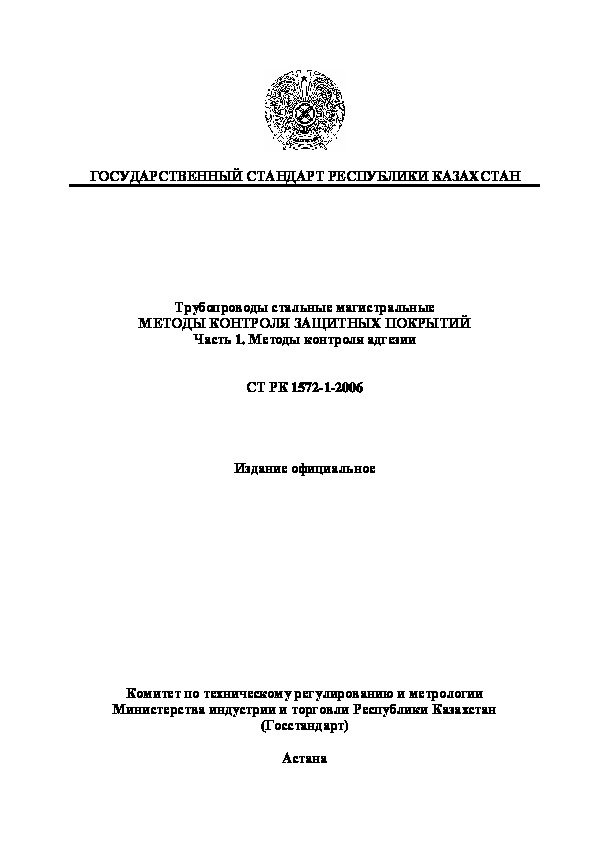 ГОСУДАРСТВЕННЫЙ СТАНДАРТ РЕСПУБЛИКИ КАЗАХСТАН

Трубопроводы стальные магистральные
МЕТОДЫ КОНТРОЛЯ ЗАЩИТНЫХ ПОКРЫТИЙ
Часть 1. Методы контроля адгезии

СТ РК 1572-1-2006

Издание официальное

Комитет по техническому регулированию и метрологии
Министерства индустрии и торговли Республики Казахстан
(Госстандарт)

Астана